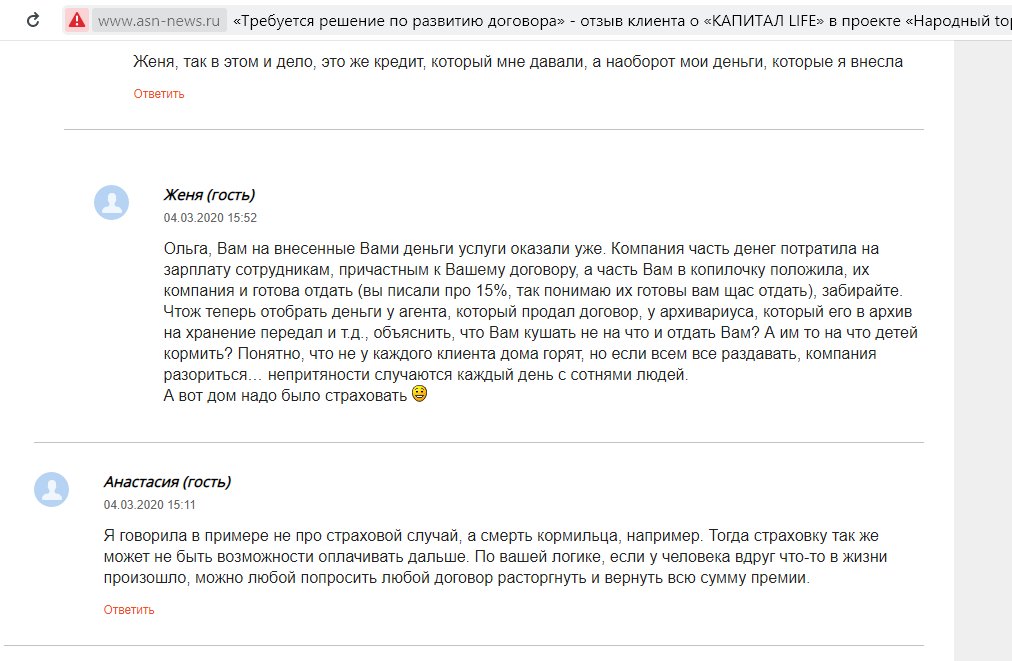 www.asn-news.ru «Требуется решение по развитию договора» - отзыв клиента о «КАПИТАЛ LIFE» в проекте «Народный to

Женя, так в этом и дело, это же кредит, который мне давали, а наоборот мои деньги, которые я внесла

Ответить

Женя (гость)
04.03.2020 15:52

Ольга, Вам на внесенные Вами деньги услуги оказали уже. Компания часть денег потратила на зарплату сотрудникам, причастным к Вашему договору, а часть Вам в копилочку положила, их компания и готова отдать (вы писали про 15%, так понимаю их готовы вам щас отдать), забирайте. Чтож теперь отобрать деньги у агента, который продал договор, у архивариуса, который его в архив на хранение передал и т.д., объяснить, что Вам кушать не на что и отдать Вам? А им то на что детей кормить? Понятно, что не у каждого клиента дома горят, но если всем все раздавать, компания разориться… непритяности случаются каждый день с сотнями людей.
А вот дом надо было страховать

Анастасия (гость)
04.03.2020 15:11

Я говорила в примере не про страховой случай, а смерть кормильца, например. Тогда страховку так же может не быть возможности оплачивать дальше. По вашей логике, если у человека вдруг что-то в жизни произошло, можно любой попросить любой договор расторгнуть и вернуть всю сумму премии.

Ответить